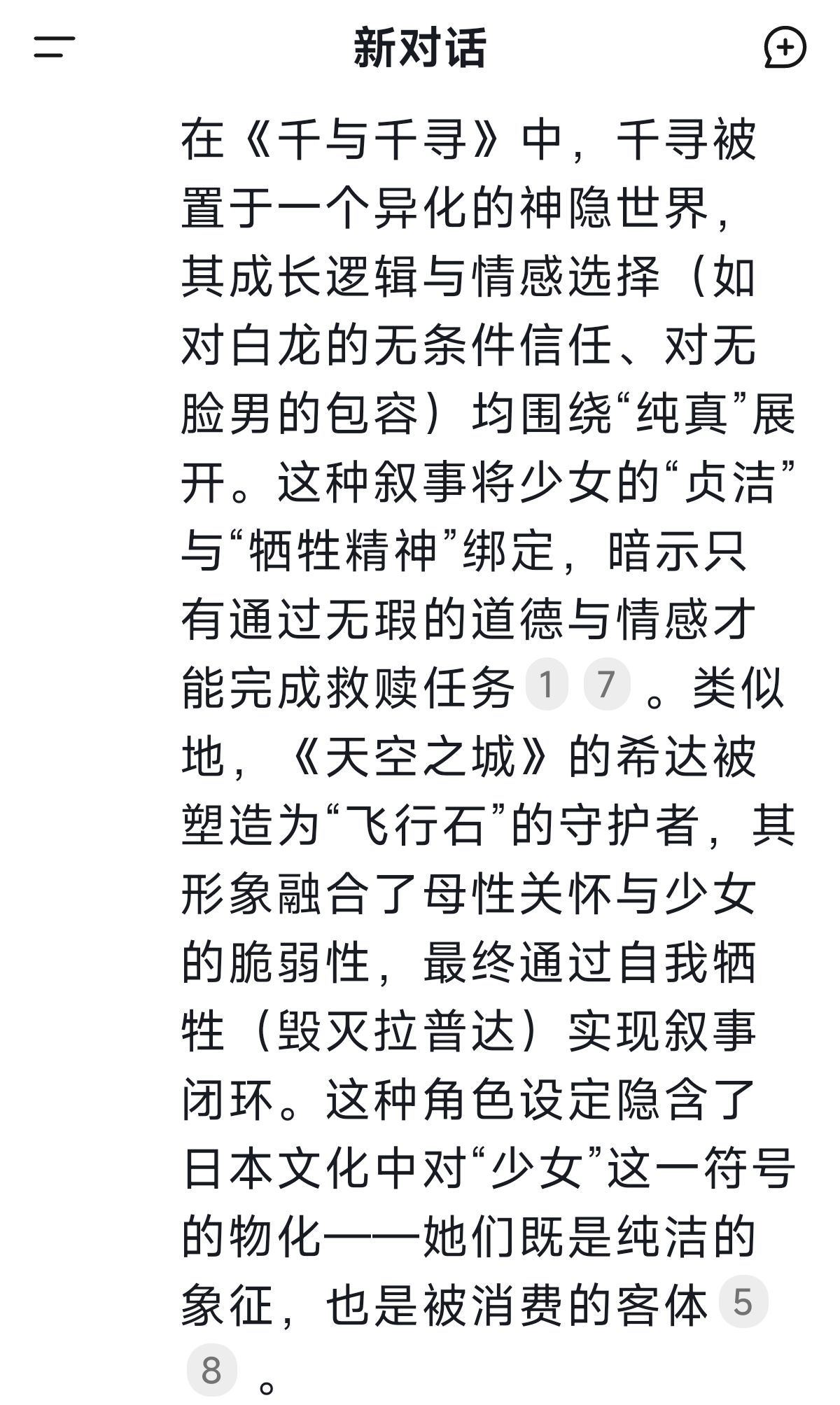 新对话

在《千与千寻》中，千寻被置于一个异化的神隐世界，其成长逻辑与情感选择（如对白龙的无条件信任、对无脸男的包容）均围绕“纯真”展开。这种叙事将少女的“贞洁”与“牺牲精神”绑定，暗示只有通过无瑕的道德与情感才能完成救赎任务 1 7 。类似地，《天空之城》的希达被塑造为“飞行石”的守护者，其形象融合了母性关怀与少女的脆弱性，最终通过自我牺牲（毁灭拉普达）实现叙事闭环。这种角色设定隐含了日本文化中对“少女”这一符号的物化——她们既是纯洁的象征，也是被消费的客体 5 8 。